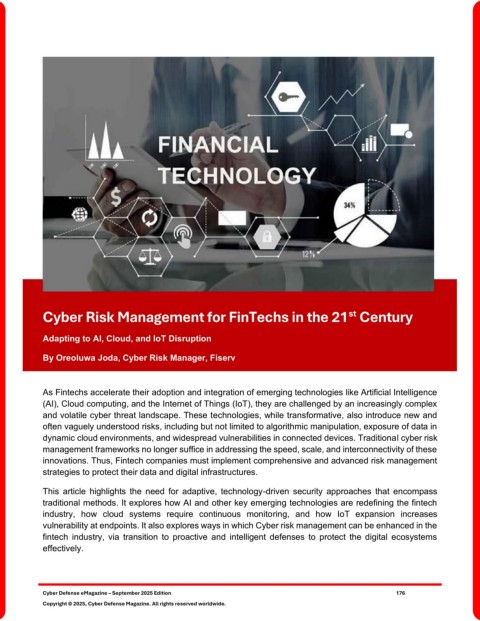 FINANCIAL TECHNOLOGY

34%

12%

Cyber Risk Management for FinTechs in the 21$^{st}$ Century

Adapting to AI, Cloud, and IoT Disruption

By Oreoluwa Joda, Cyber Risk Manager, Fiserv

As Fintechs accelerate their adoption and integration of emerging technologies like Artificial Intelligence (AI), Cloud computing, and the Internet of Things (IoT), they are challenged by an increasingly complex and volatile cyber threat landscape. These technologies, while transformative, also introduce new and often vaguely understood risks, including but not limited to algorithmic manipulation, exposure of data in dynamic cloud environments, and widespread vulnerabilities in connected devices. Traditional cyber risk management frameworks no longer suffice in addressing the speed, scale, and interconnectivity of these innovations. Thus, Fintech companies must implement comprehensive and advanced risk management strategies to protect their data and digital infrastructures.

This article highlights the need for adaptive, technology-driven security approaches that encompass traditional methods. It explores how AI and other key emerging technologies are redefining the fintech industry, how cloud systems require continuous monitoring, and how IoT expansion increases vulnerability at endpoints. It also explores ways in which Cyber risk management can be enhanced in the fintech industry, via transition to proactive and intelligent defenses to protect the digital ecosystems effectively.

Cyber Defense eMagazine – September 2025 Edition 176

Copyright © 2025, Cyber Defense Magazine. All rights reserved worldwide.